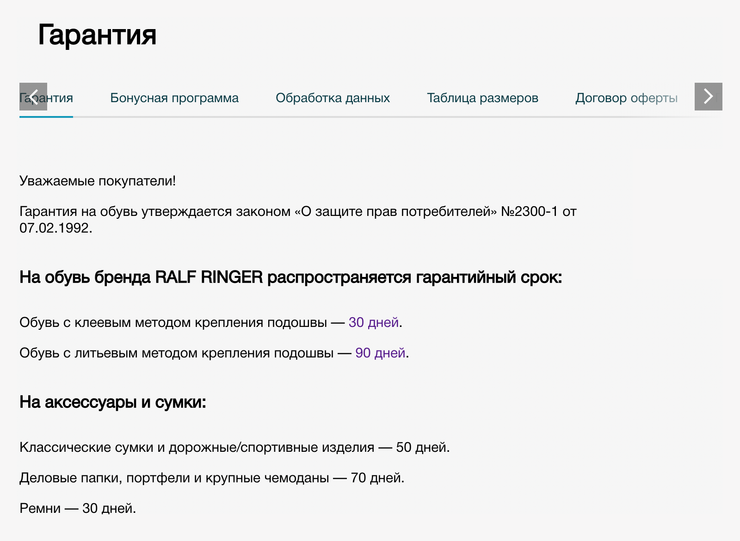 Гарантия

Гарантия Бонусная программа Обработка данных Таблица размеров Договор оферты

Уважаемые покупатели!

Гарантия на обувь утверждается законом «О защите прав потребителей» №2300-1 от 07.02.1992.

На обувь бренда RALF RINGER распространяется гарантийный срок:

Обувь с клеевым методом крепления подошвы — 30 дней.

Обувь с литьевым методом крепления подошвы — 90 дней.

На аксессуары и сумки:

Классические сумки и дорожные/спортивные изделия — 50 дней.

Деловые папки, портфели и крупные чемоданы — 70 дней.

Ремни — 30 дней.